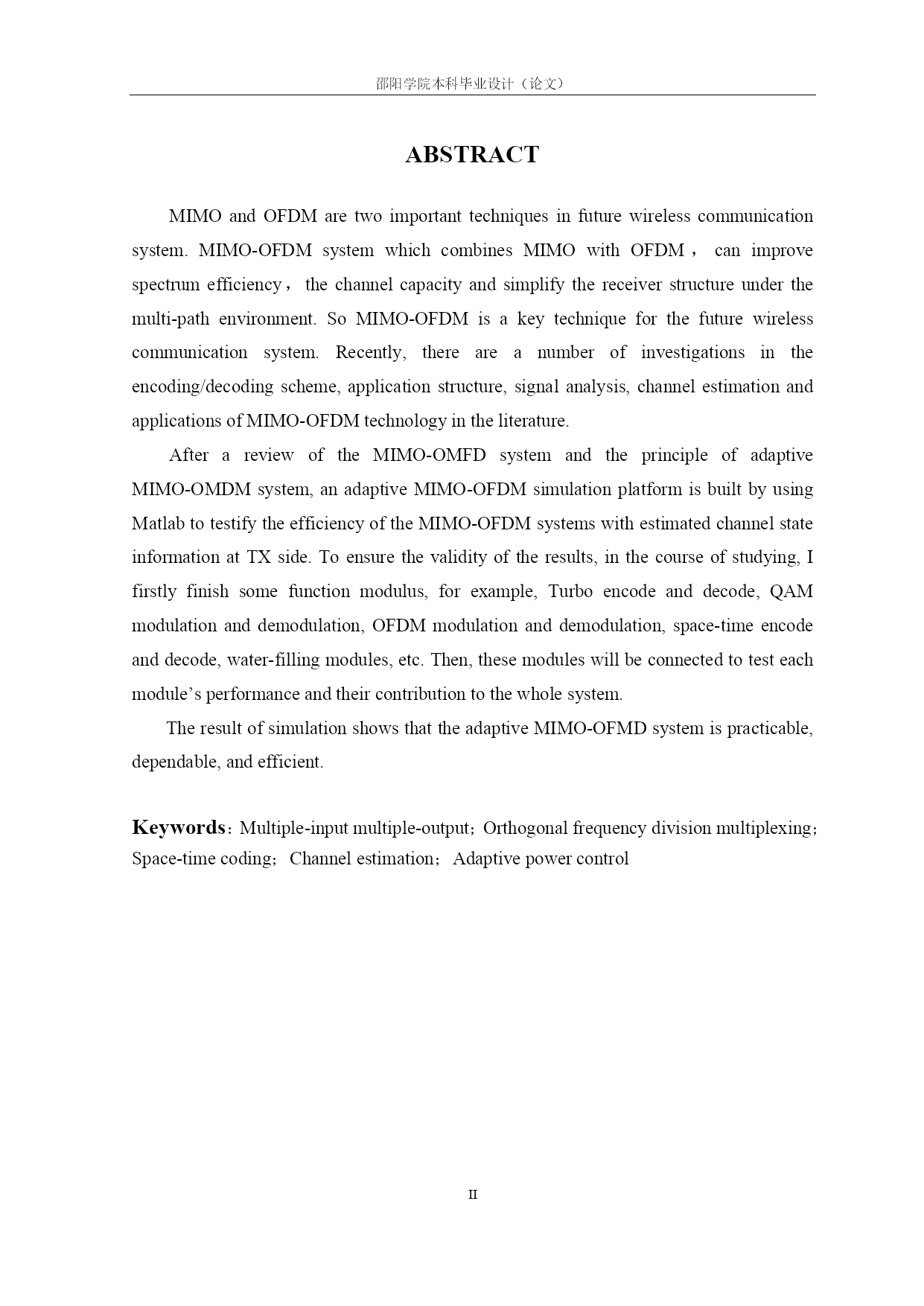 邵阳学院本科毕业设计（论文）

ABSTRACT

MIMO and OFDM are two important techniques in future wireless communication system. MIMO-OFDM system which combines MIMO with OFDM， can improve spectrum efficiency， the channel capacity and simplify the receiver structure under the multi-path environment. So MIMO-OFDM is a key technique for the future wireless communication system. Recently, there are a number of investigations in the encoding/decoding scheme, application structure, signal analysis, channel estimation and applications of MIMO-OFDM technology in the literature.

After a review of the MIMO-OMFD system and the principle of adaptive MIMO-OMDM system, an adaptive MIMO-OFDM simulation platform is built by using Matlab to testify the efficiency of the MIMO-OFDM systems with estimated channel state information at TX side. To ensure the validity of the results, in the course of studying, I firstly finish some function modulus, for example, Turbo encode and decode, QAM modulation and demodulation, OFDM modulation and demodulation, space-time encode and decode, water-filling modules, etc. Then, these modules will be connected to test each module’s performance and their contribution to the whole system.

The result of simulation shows that the adaptive MIMO-OFMD system is practicable, dependable, and efficient.

Keywords：Multiple-input multiple-output；Orthogonal frequency division multiplexing；Space-time coding；Channel estimation；Adaptive power control

II